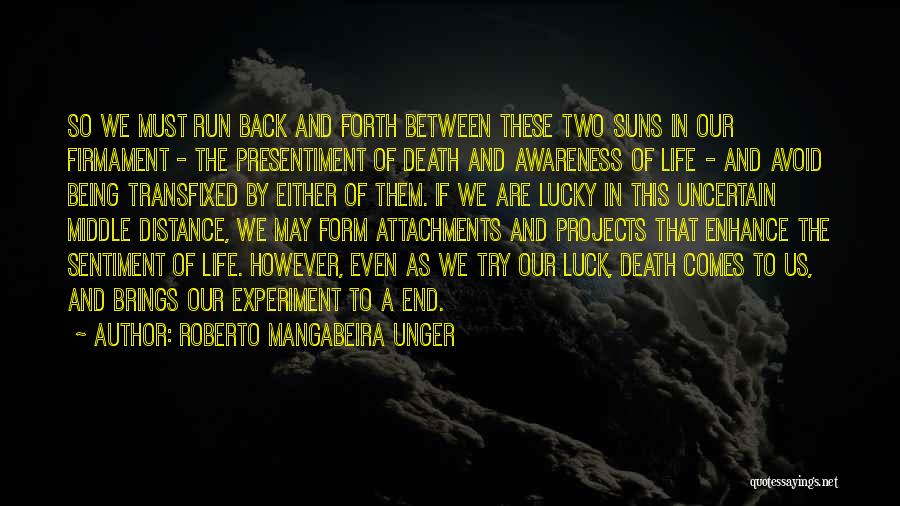 SO WE MUST RUN BACK AND FORTH BETWEEN THESE TWO SUNS IN OUR FIRMAMENT - THE PRESENTIMENT OF DEATH AND AWARENESS OF LIFE - AND AVOID BEING TRANSFIXED BY EITHER OF THEM. IF WE ARE LUCKY IN THIS UNCERTAIN MIDDLE DISTANCE, WE MAY FORM ATTACHMENTS AND PROJECTS THAT ENHANCE THE SENTIMENT OF LIFE. HOWEVER, EVEN AS WE TRY OUR LUCK, DEATH COMES TO US, AND BRINGS OUR EXPERIMENT TO A END.

~ AUTHOR: ROBERTO MANGABEIRA UNGER

quotessayings.net